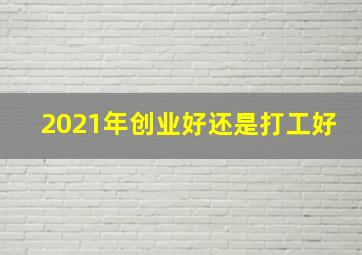 2021年创业好还是打工好